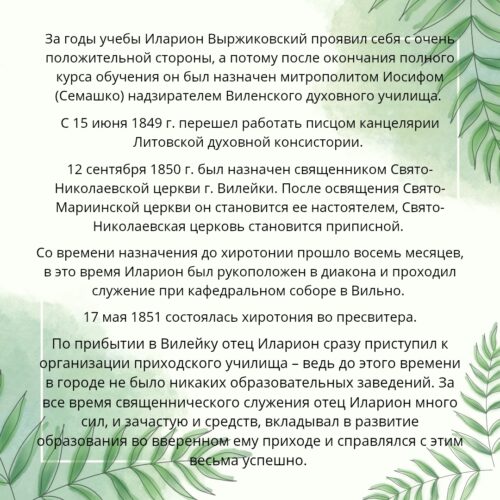 За годы учебы Иларион Выржиковский проявил себя с очень положительной стороны, а потому после окончания полного курса обучения он был назначен митрополитом Иосифом (Семашко) надзирателем Виленского духовного училища.

С 15 июня 1849 г. перешел работать писцом канцелярии Литовской духовной консистории.

12 сентября 1850 г. был назначен священником Свято-Николаевской церкви г. Вилейки. После освящения Свято-Мариинской церкви он становится ее настоятелем, Свято-Николаевская церковь становится приписной.

Со времени назначения до хиротонии прошло восемь месяцев, в это время Иларион был рукоположен в диакона и проходил служение при кафедральном соборе в Вильно.

17 мая 1851 состоялась хиротония во пресвитера.

По прибытии в Вилейку отец Иларион сразу приступил к организации приходского училища – ведь до этого времени в городе не было никаких образовательных заведений. За все время священнического служения отец Иларион много сил, и зачастую и средств, вкладывал в развитие образования во вверенном ему приходе и справлялся с этим весьма успешно.